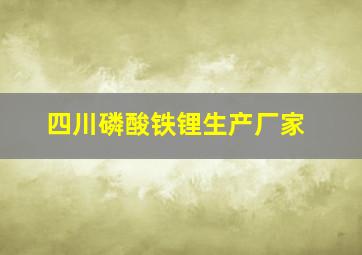 四川磷酸铁锂生产厂家